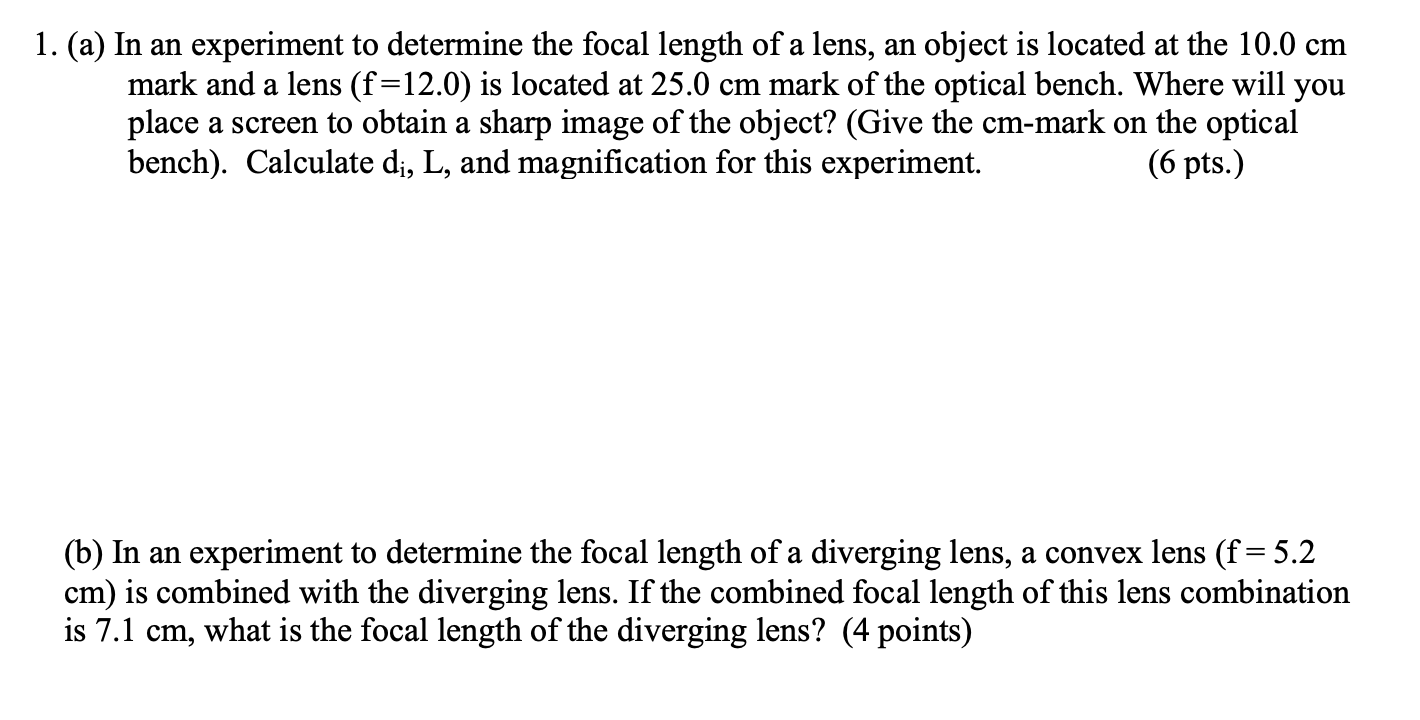 1. (a) In an experiment to determine the focal length of a lens, an object is located at the 10.0 cm mark and a lens (f=12.0) is located at 25.0 cm mark of the optical bench. Where will you place a screen to obtain a sharp image of the object? (Give the cm-mark on the optical bench). Calculate $d_i$, L, and magnification for this experiment. (6 pts.)

(b) In an experiment to determine the focal length of a diverging lens, a convex lens (f = 5.2 cm) is combined with the diverging lens. If the combined focal length of this lens combination is 7.1 cm, what is the focal length of the diverging lens? (4 points)